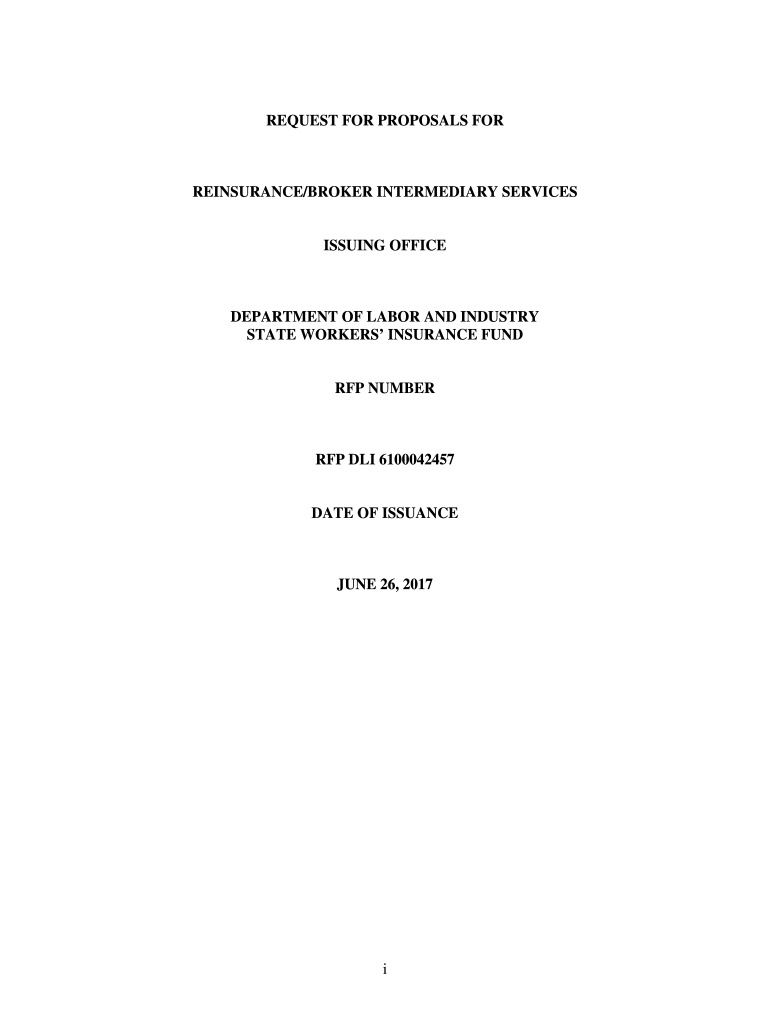 REQUEST FOR PROPOSALS FOR

REINSURANCE/BROKER INTERMEDIARY SERVICES

ISSUING OFFICE

DEPARTMENT OF LABOR AND INDUSTRY
STATE WORKERS' INSURANCE FUND

RFP NUMBER

RFP DLI 6100042457

DATE OF ISSUANCE

JUNE 26, 2017

i